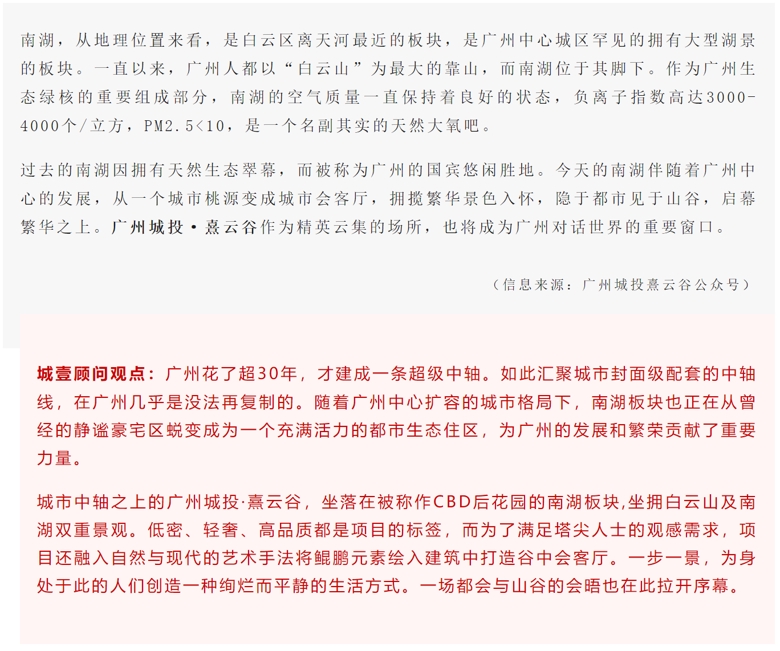 南湖，从地理位置来看，是白云区离天河最近的板块，是广州中心城区罕见的拥有大型湖景的板块。一直以来，广州人都以“白云山”为最大的靠山，而南湖位于其脚下。作为广州生态绿核的重要组成部分，南湖的空气质量一直保持着良好的状态，负离子指数高达3000-4000个/立方，PM2.5<10，是一个名副其实的天然大氧吧。

过去的南湖因拥有天然生态翠幕，而被称为广州的国宾悠闲胜地。今天的南湖伴随着广州中心的发展，从一个城市桃源变成城市会客厅，拥揽繁华景色入怀，隐于都市见于山谷，启幕繁华之上。广州城投·熹云谷作为精英云集的场所，也将成为广州对话世界的重要窗口。

（信息来源：广州城投熹云谷公众号）

城壹顾问观点：广州花了超30年，才建成一条超级中轴。如此汇聚城市封面级配套的中轴线，在广州几乎是没法再复制的。随着广州中心扩容的城市格局下，南湖板块也正在从曾经的静谧豪宅区蜕变成为一个充满活力的都市生态住区，为广州的发展和繁荣贡献了重要力量。

城市中轴之上的广州城投·熹云谷，坐落在被称作CBD后花园的南湖板块,坐拥白云山及南湖双重景观。低密、轻奢、高品质都是项目的标签，而为了满足塔尖人士的观感需求，项目还融入自然与现代的艺术手法将鲲鹏元素绘入建筑中打造谷中会客厅。一步一景，为身处于此的人们创造一种绚烂而平静的生活方式。一场都会与山谷的会晤也在此拉开序幕。